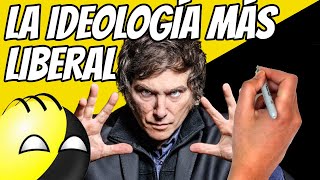 LA IDEOLOGÍA MÁS LIBERAL